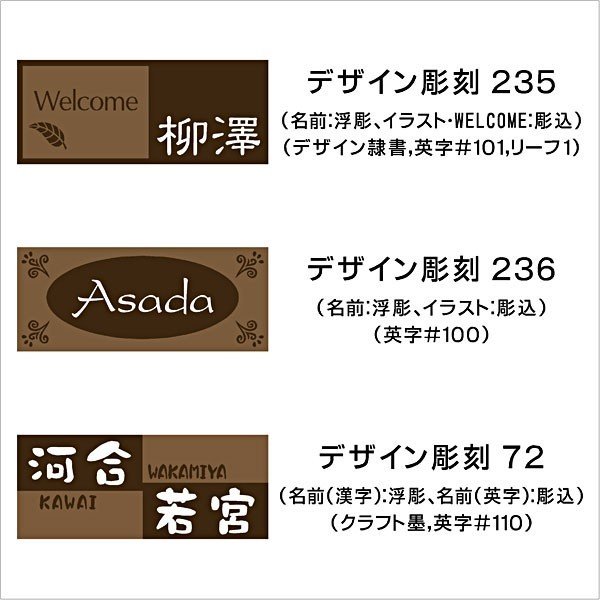 Welcome
柳澤

デザイン彫刻 235
（名前:浮彫、イラスト・WELCOME:彫込）
（デザイン隷書,英字＃101,リーフ1）

Asada

デザイン彫刻 236
（名前:浮彫、イラスト:彫込）
（英字＃100）

河合
WAKAMIYA
KAWAI
若宮

デザイン彫刻 72
（名前（漢字）:浮彫、名前（英字）:彫込）
（クラフト墨,英字＃110）